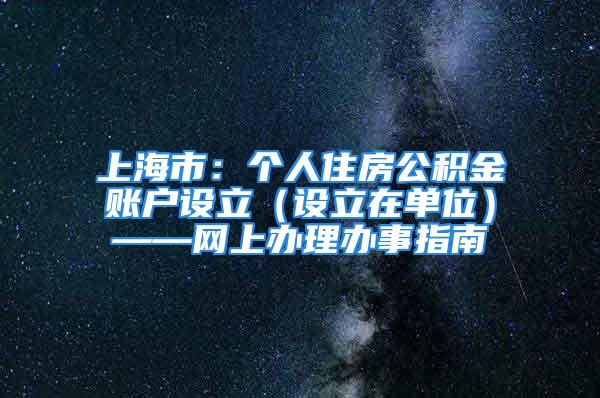 上海市：个人住房公积金账户设立（设立在单位）——网上办理办事指南